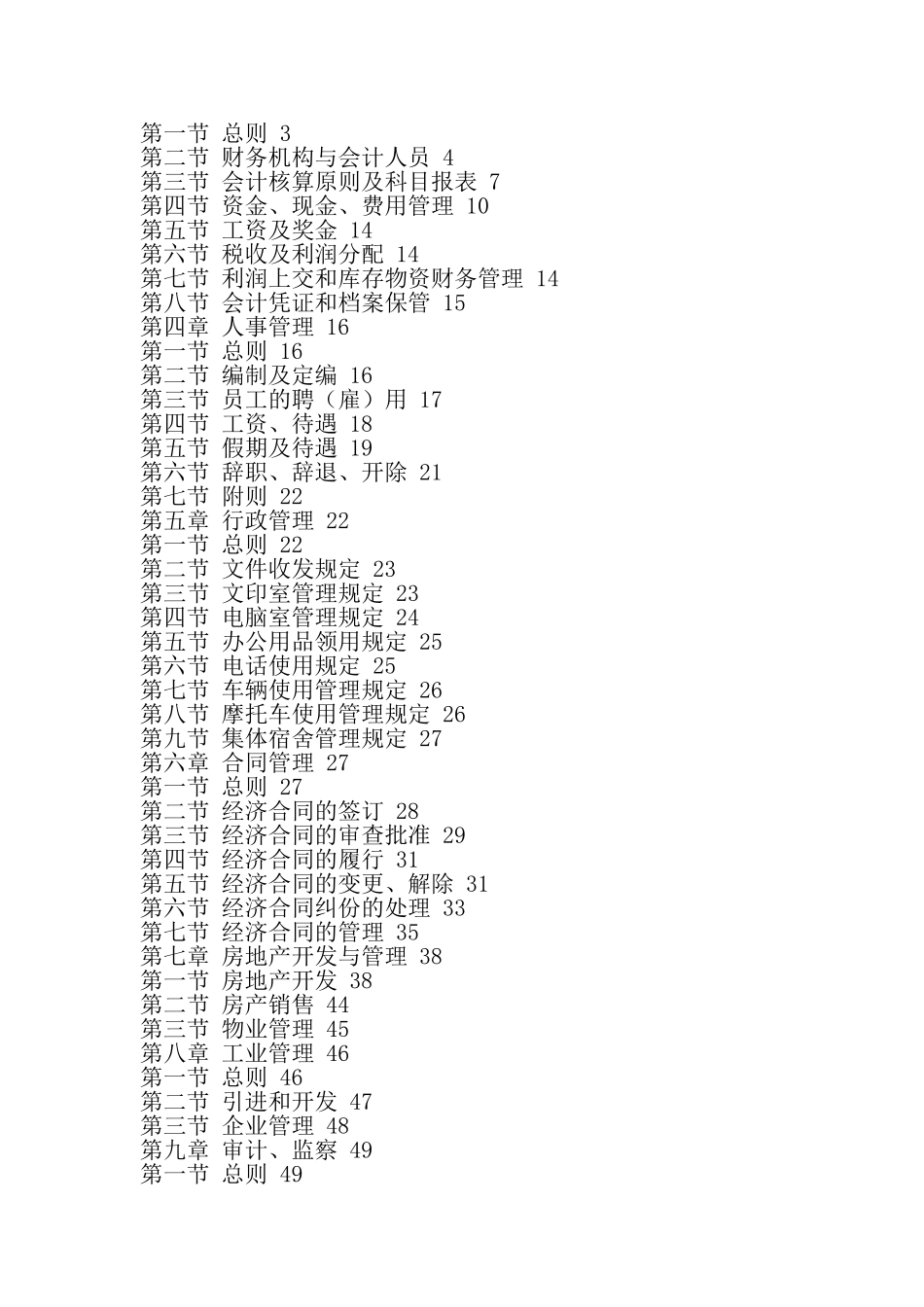 第一节 总则 3
第二节 财务机构与会计人员 4
第三节 会计核算原则及科目报表 7
第四节 资金、现金、费用管理 10
第五节 工资及奖金 14
第六节 税收及利润分配 14
第七节 利润上交和库存物资财务管理 14
第八节 会计凭证和档案保管 15
第四章 人事管理 16
第一节 总则 16
第二节 编制及定编 16
第三节 员工的聘（雇）用 17
第四节 工资、待遇 18
第五节 假期及待遇 19
第六节 辞职、辞退、开除 21
第七节 附则 22
第五章 行政管理 22
第一节 总则 22
第二节 文件收发规定 23
第三节 文印室管理规定 23
第四节 电脑室管理规定 24
第五节 办公用品领用规定 25
第六节 电话使用规定 25
第七节 车辆使用管理规定 26
第八节 摩托车使用管理规定 26
第九节 集体宿舍管理规定 27
第六章 合同管理 27
第一节 总则 27
第二节 经济合同的签订 28
第三节 经济合同的审查批准 29
第四节 经济合同的履行 31
第五节 经济合同的变更、解除 31
第六节 经济合同纠份的处理 33
第七节 经济合同的管理 35
第七章 房地产开发与管理 38
第一节 房地产开发 38
第二节 房产销售 44
第三节 物业管理 45
第八章 工业管理 46
第一节 总则 46
第二节 引进和开发 47
第三节 企业管理 48
第九章 审计、监察 49
第一节 总则 49